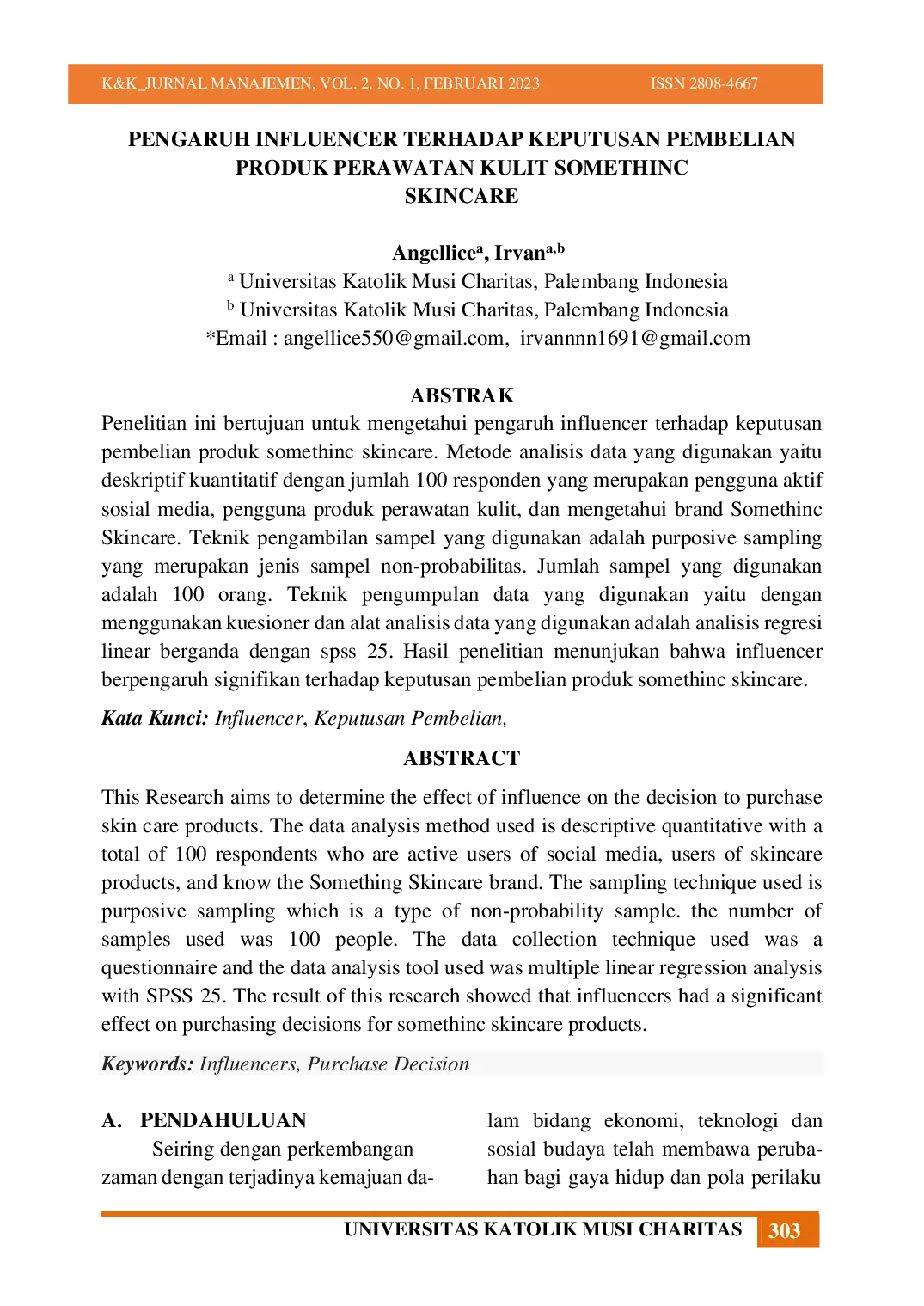 K&K_JURNAL MANAJEMEN, VOL. 2, NO. 1, FEBRUARI 2023 ISSN 2808-4667

PENGARUH INFLUENCER TERHADAP KEPUTUSAN PEMBELIAN PRODUK PERAWATAN KULIT SOMETHINC SKINCARE

Angellice$^{a}$, Irvan$^{a,b}$
$^{a}$ Universitas Katolik Musi Charitas, Palembang Indonesia
$^{b}$ Universitas Katolik Musi Charitas, Palembang Indonesia
*Email : angellice550@gmail.com, irvannnn1691@gmail.com

ABSTRAK

Penelitian ini bertujuan untuk mengetahui pengaruh influencer terhadap keputusan pembelian produk somethinc skincare. Metode analisis data yang digunakan yaitu deskriptif kuantitatif dengan jumlah 100 responden yang merupakan pengguna aktif sosial media, pengguna produk perawatan kulit, dan mengetahui brand Somethinc Skincare. Teknik pengambilan sampel yang digunakan adalah purposive sampling yang merupakan jenis sampel non-probabilitas. Jumlah sampel yang digunakan adalah 100 orang. Teknik pengumpulan data yang digunakan yaitu dengan menggunakan kuesioner dan alat analisis data yang digunakan adalah analisis regresi linear berganda dengan spss 25. Hasil penelitian menunjukan bahwa influencer berpengaruh signifikan terhadap keputusan pembelian produk somethinc skincare.

Kata Kunci: Influencer, Keputusan Pembelian,

ABSTRACT

This Research aims to determine the effect of influence on the decision to purchase skin care products. The data analysis method used is descriptive quantitative with a total of 100 respondents who are active users of social media, users of skincare products, and know the Something Skincare brand. The sampling technique used is purposive sampling which is a type of non-probability sample. the number of samples used was 100 people. The data collection technique used was a questionnaire and the data analysis tool used was multiple linear regression analysis with SPSS 25. The result of this research showed that influencers had a significant effect on purchasing decisions for somethinc skincare products.

Keywords: Influencers, Purchase Decision

A. PENDAHULUAN

Seiring dengan perkembangan zaman dengan terjadinya kemajuan dalam bidang ekonomi, teknologi dan sosial budaya telah membawa perubahan bagi gaya hidup dan pola perilaku

UNIVERSITAS KATOLIK MUSI CHARITAS 303